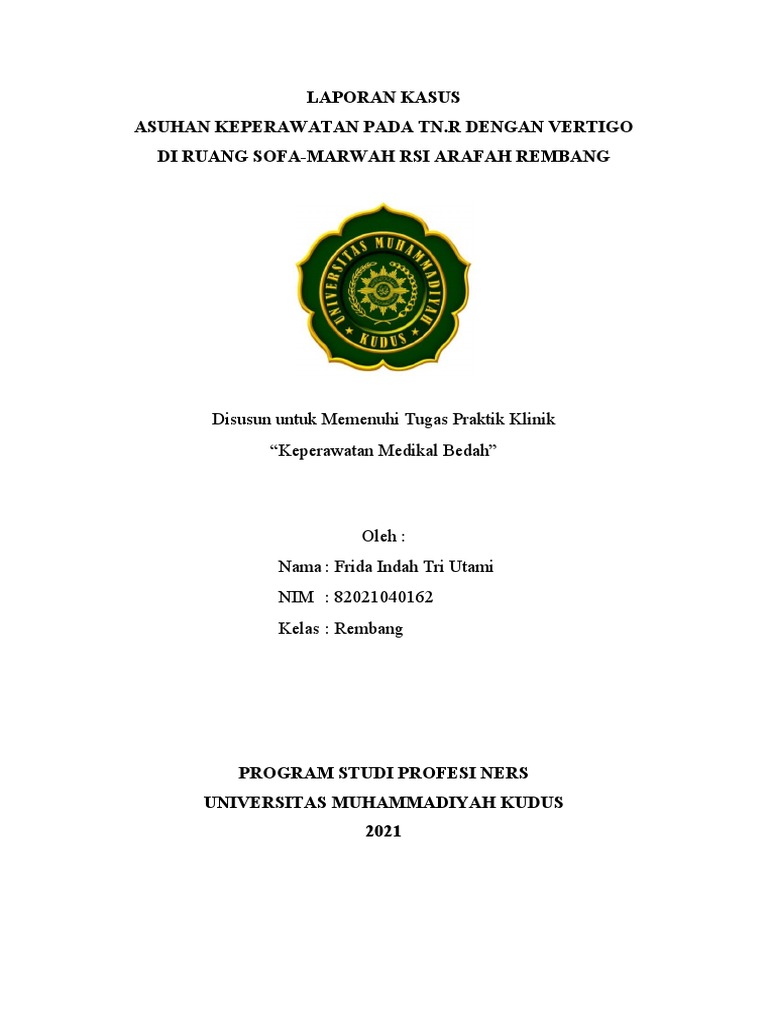 LAPORAN KASUS
ASUHAN KEPERAWATAN PADA TN.R DENGAN VERTIGO
DI RUANG SOFA-MARWAH RSI ARAFAH REMBANG

UNIVERSITAS MUHAMMADIYAH
KUDUS

Disusun untuk Memenuhi Tugas Praktik Klinik
“Keperawatan Medikal Bedah”

Oleh :
Nama : Frida Indah Tri Utami
NIM : 82021040162
Kelas : Rembang

PROGRAM STUDI PROFESI NERS
UNIVERSITAS MUHAMMADIYAH KUDUS
2021